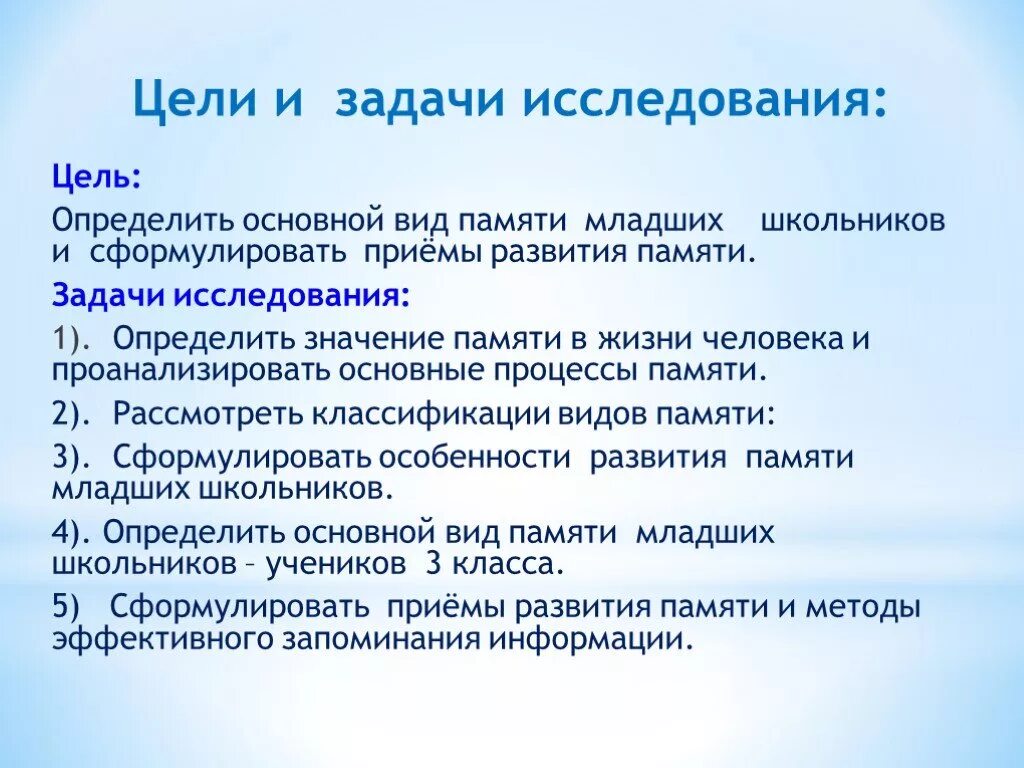 Цели и задачи исследования:

Цель:

Определить основной вид памяти младших школьников и сформулировать приёмы развития памяти.

Задачи исследования:

1). Определить значение памяти в жизни человека и проанализировать основные процессы памяти.

2). Рассмотреть классификации видов памяти:

3). Сформулировать особенности развития памяти младших школьников.

4). Определить основной вид памяти младших школьников – учеников 3 класса.

5) Сформулировать приёмы развития памяти и методы эффективного запоминания информации.